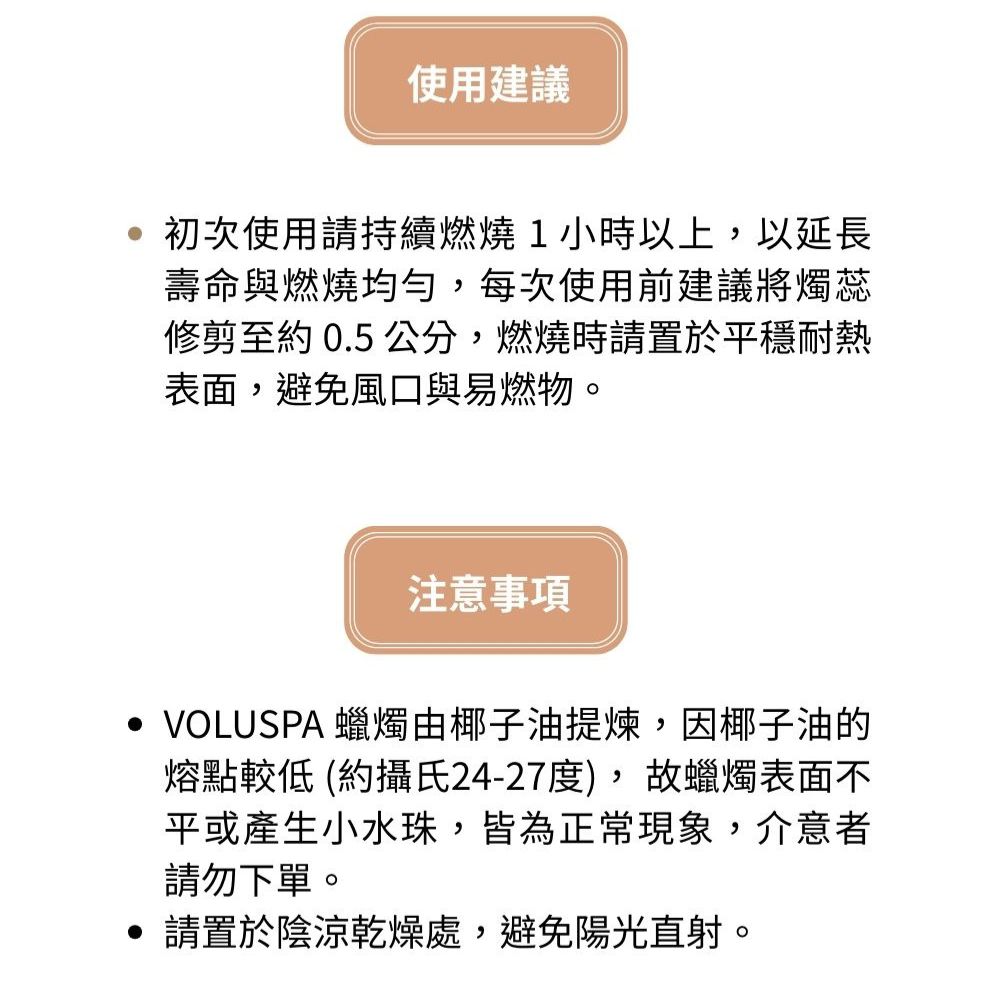 使用建議

• 初次使用請持續燃燒 1 小時以上，以延長壽命與燃燒均勻，每次使用前建議將燭蕊修剪至約 0.5 公分，燃燒時請置於平穩耐熱表面，避免風口與易燃物。

注意事項

• VOLUSPA 蠟燭由椰子油提煉，因椰子油的熔點較低 (約攝氏24-27度)， 故蠟燭表面不平或產生小水珠，皆為正常現象，介意者請勿下單。
• 請置於陰涼乾燥處，避免陽光直射。